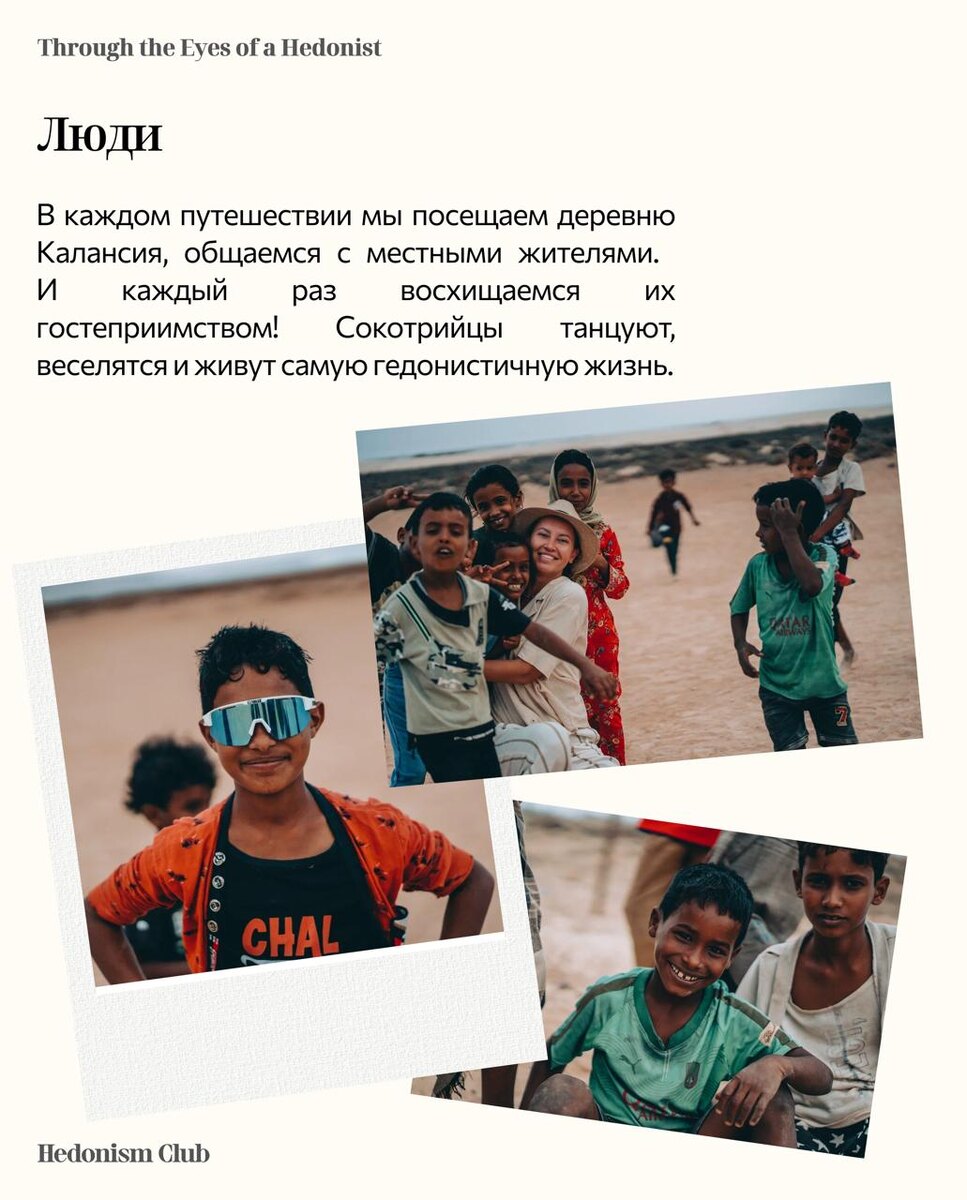 Through the Eyes of a Hedonist

Люди

В каждом путешествии мы посещаем деревню Калансия, общаемся с местными жителями. И каждый раз восхищаемся их гостеприимством! Сокотрийцы танцуют, веселятся и живут самую гедонистичную жизнь.

CHAL

Hedonism Club